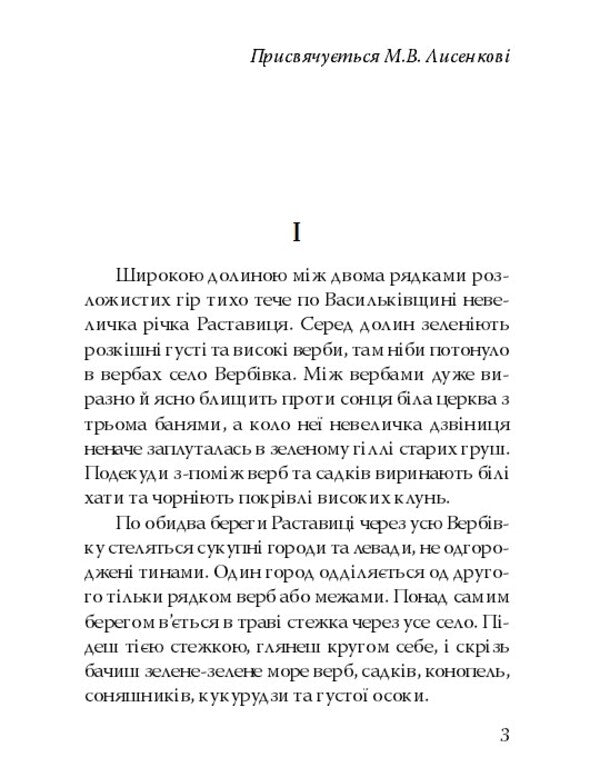 Присвячується М.В. Лисенкові

I

Широкою долиною між двома рядками розложистих гір тихо тече по Васильківщині невеличка річка Раставиця. Серед долин зеленіють розкішні густі та високі верби, там ніби потонуло в вербах село Вербівка. Між вербами дуже виразно й ясно блищить проти сонця біла церква з трьома банями, а коло неї невеличка дзвіниця неначе заплуталась в зеленому гіллі старих груш. Подекуди з-поміж верб та садків виринають білі хати та чорніють покрівлі високих клунь.

По обидва береги Раставиці через усю Вербівку стеляться сукупні городи та левади, не одгороджені тинами. Один город одділяється од другого тільки рядком верб або межами. Понад самим берегом в'ється в траві стежка через усе село. Підеш тією стежкою, глянеш кругом себе, і скрізь бачиш зелене-зелене море верб, садків, конопель, соняшників, кукурудзи та густої осоки.

3